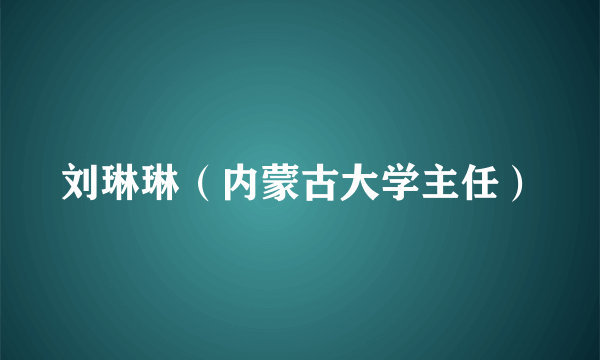 刘琳琳（内蒙古大学主任）